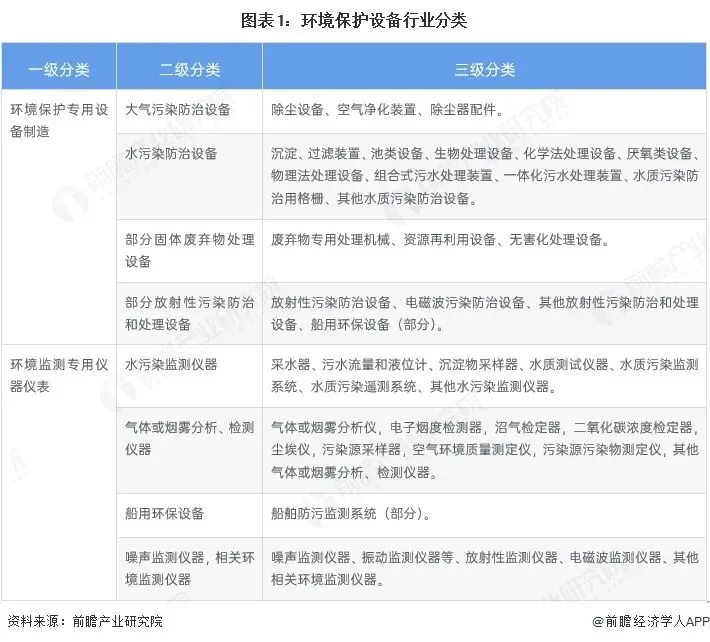 图表1：环境保护设备行业分类

| 一级分类 | 二级分类 | 三级分类 |
|---|---|---|
| 环境保护专用设备制造 | 大气污染防治设备 | 除尘设备、空气净化装置、除尘器配件。 |
| | 水污染防治设备 | 沉淀、过滤装置、池类设备、生物处理设备、化学法处理设备、厌氧类设备、物理法处理设备、组合式污水处理装置、一体化污水处理装置、水质污染防治用格栅、其他水质污染防治设备。 |
| | 部分固体废弃物处理设备 | 废弃物专用处理机械、资源再利用设备、无害化处理设备。 |
| | 部分放射性污染防治和处理设备 | 放射性污染防治设备、电磁波污染防治设备、其他放射性污染防治和处理设备、船用环保设备（部分）。 |
| 环境监测专用仪器仪表 | 水污染监测仪器 | 采水器、污水流量和液位计、沉淀物采样器、水质测试仪器、水质污染监测系统、水质污染遥测系统、其他水污染监测仪器。 |
| | 气体或烟雾分析、检测仪器 | 气体或烟雾分析仪，电子烟度检测器，沼气检定器，二氧化碳浓度检定器，尘埃仪，污染源采样器，空气环境质量测定仪，污染源污染物测定仪，其他气体或烟雾分析、检测仪器。 |
| | 船用环保设备 | 船舶防污监测系统（部分）。 |
| | 噪声监测仪器，相关环境监测仪器 | 噪声监测仪器、振动监测仪器等、放射性监测仪器、电磁波监测仪器、其他相关环境监测仪器。 |

资料来源：前瞻产业研究院

@前瞻经济学人APP